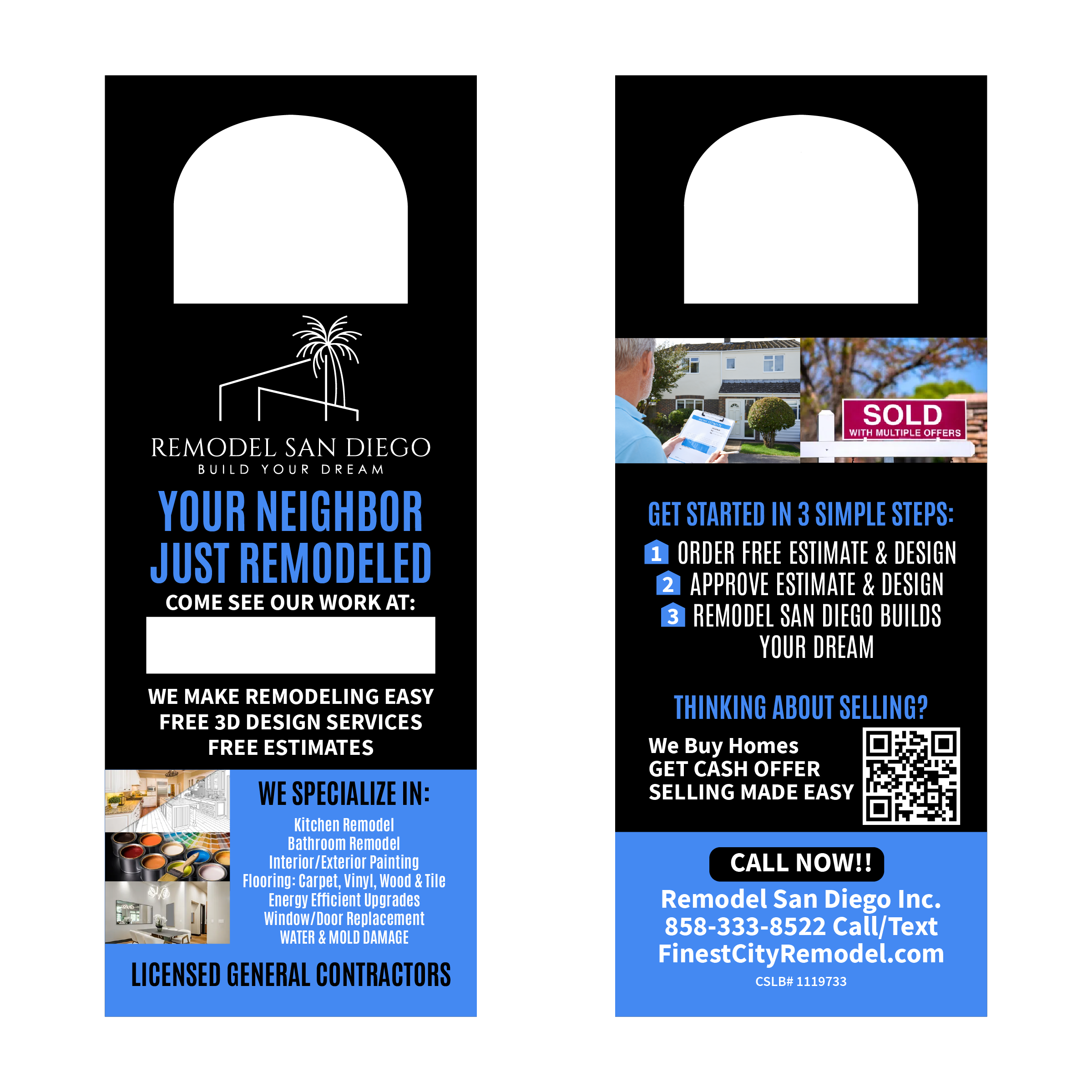 REMODEL SAN DIEGO
BUILD YOUR DREAM

YOUR NEIGHBOR JUST REMODELED

COME SEE OUR WORK AT:

WE MAKE REMODELING EASY
FREE 3D DESIGN SERVICES
FREE ESTIMATES

WE SPECIALIZE IN:

Kitchen Remodel
Bathroom Remodel
Interior/Exterior Painting
Flooring: Carpet, Vinyl, Wood & Tile
Energy Efficient Upgrades
Window/Door Replacement
WATER & MOLD DAMAGE

LICENSED GENERAL CONTRACTORS

SOLD
WITH MULTIPLE OFFERS

GET STARTED IN 3 SIMPLE STEPS:

1 ORDER FREE ESTIMATE & DESIGN
2 APPROVE ESTIMATE & DESIGN
3 REMODEL SAN DIEGO BUILDS YOUR DREAM

THINKING ABOUT SELLING?

We Buy Homes
GET CASH OFFER
SELLING MADE EASY

CALL NOW!!

Remodel San Diego Inc.
858-333-8522 Call/Text
FinestCityRemodel.com
CSLB# 1119733